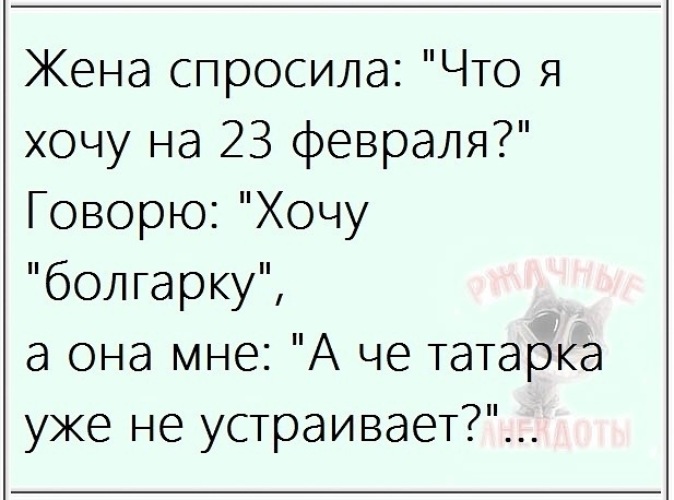 Жена спросила: "Что я хочу на 23 февраля?"
Говорю: "Хочу "болгарку",
а она мне: "А че татарка уже не устраивает?"...

РЖАЧНЫЕ АНЕКДОТЫ